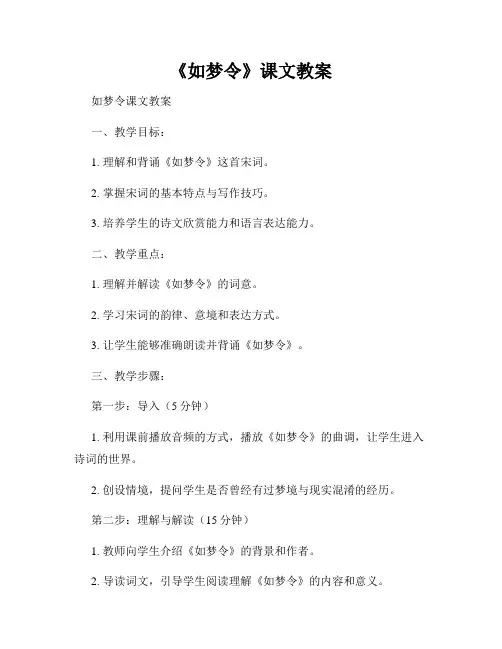 《如梦令》课文教案

如梦令课文教案

一、教学目标：

1. 理解和背诵《如梦令》这首宋词。

2. 掌握宋词的基本特点与写作技巧。

3. 培养学生的诗文欣赏能力和语言表达能力。

二、教学重点：

1. 理解并解读《如梦令》的词意。

2. 学习宋词的韵律、意境和表达方式。

3. 让学生能够准确朗读并背诵《如梦令》。

三、教学步骤：

第一步：导入（5 分钟）

1. 利用课前播放音频的方式，播放《如梦令》的曲调，让学生进入诗词的世界。

2. 创设情境，提问学生是否曾经有过梦境与现实混淆的经历。

第二步：理解与解读（15 分钟）

1. 教师向学生介绍《如梦令》的背景和作者。

2. 导读词文，引导学生阅读理解《如梦令》的内容和意义。